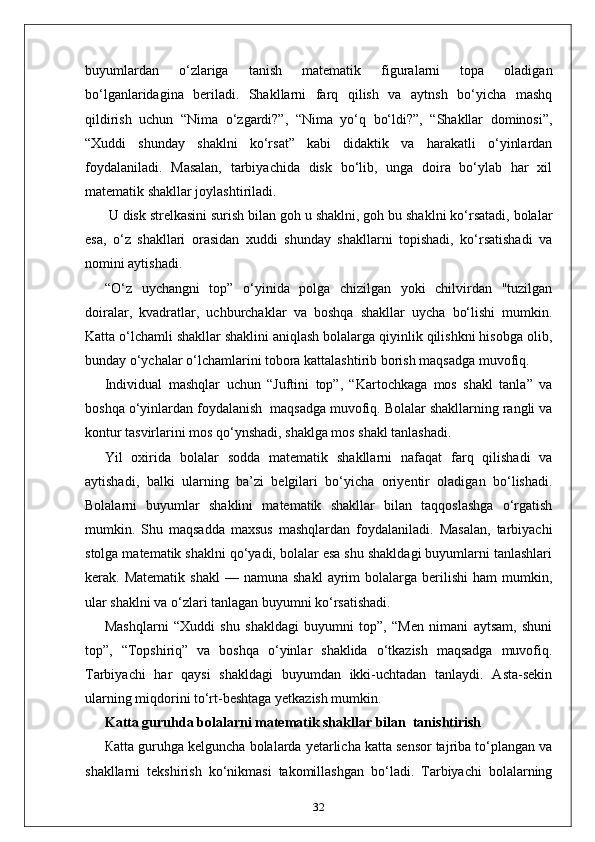 buyumlardan o‘zlariga tanish matematik figuralarni topa oladigan bo‘lganlaridagina beriladi. Shakllarni farq qilish va aytnsh bo‘yicha mashq qildirish uchun “Nima o‘zgardi?”, “Nima yo‘q bo‘ldi?”, “Shakllar dominosi”, “Xuddi shunday shaklni ko‘rsat” kabi didaktik va harakatli o‘yinlardan foydalaniladi. Masalan, tarbiyachida disk bo‘lib, unga doira bo‘ylab har xil matematik shakllar joylashtiriladi.

U disk strelkasini surish bilan goh u shaklni, goh bu shaklni ko‘rsatadi, bolalar esa, o‘z shakllari orasidan xuddi shunday shakllarni topishadi, ko‘rsatishadi va nomini aytishadi.

“O‘z uychangni top” o‘yinida polga chizilgan yoki chilvirdan "tuzilgan doiralar, kvadratlar, uchburchaklar va boshqa shakllar uycha bo‘lishi mumkin. Katta o‘lchamli shakllar shaklini aniqlash bolalarga qiyinlik qilishkni hisobga olib, bunday o‘ychalar o‘lchamlarini tobora kattalashtirib borish maqsadga muvofiq.

Individual mashqlar uchun “Juftini top”, “Kartochkaga mos shakl tanla” va boshqa o‘yinlardan foydalanish  maqsadga muvofiq. Bolalar shakllarning rangli va kontur tasvirlarini mos qo‘ynshadi, shaklga mos shakl tanlashadi.

Yil oxirida bolalar sodda matematik shakllarni nafaqat farq qilishadi va aytishadi, balki ularning ba’zi belgilari bo‘yicha oriyentir oladigan bo‘lishadi. Bolalarni buyumlar shaklini matematik shakllar bilan taqqoslashga o‘rgatish mumkin. Shu maqsadda maxsus mashqlardan foydalaniladi. Masalan, tarbiyachi stolga matematik shaklni qo‘yadi, bolalar esa shu shakldagi buyumlarni tanlashlari kerak. Matematik shakl — namuna shakl ayrim bolalarga berilishi ham mumkin, ular shaklni va o‘zlari tanlagan buyumni ko‘rsatishadi.

Mashqlarni “Xuddi shu shakldagi buyumni top”, “Men nimani aytsam, shuni top”, “Topshiriq” va boshqa o‘yinlar shaklida o‘tkazish maqsadga muvofiq. Tarbiyachi har qaysi shakldagi buyumdan ikki-uchtadan tanlaydi. Asta-sekin ularning miqdorini to‘rt-beshtaga yetkazish mumkin.

Katta guruhda bolalarni matematik shakllar bilan  tanishtirish

Katta guruhga kelguncha bolalarda yetarlicha katta sensor tajriba to‘plangan va shakllarni tekshirish ko‘nikmasi takomillashgan bo‘ladi. Tarbiyachi bolalarning

32